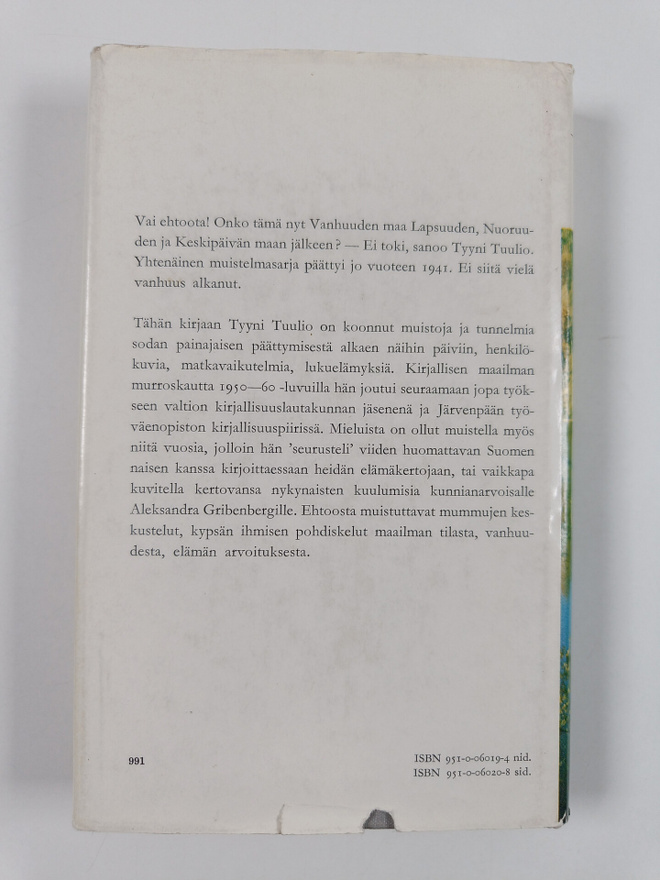 Vai ehtoota! Onko tämä nyt Vanhuuden maa Lapsuuden, Nuoruuden ja Keskipäivän maan jälkeen? — Ei toki, sanoo Tyyni Tuulio. Yhtenäinen muistelmasarja päättyi jo vuoteen 1941. Ei siitä vielä vanhuus alkanut.

Tähän kirjaan Tyyni Tuulio on koonnut muistoja ja tunnelmia sodan painajaisen päättymisestä alkaen näihin päiviin, henkilökuvia, matkavaikutelmia, lukuelämyksiä. Kirjallisen maailman murroskautta 1950—60 -luvuilla hän joutui seuraamaan jopa työkseen valtion kirjallisuuslautakunnan jäsenenä ja Järvenpään työväenopiston kirjallisuuspiirissä. Mieluista on ollut muistella myös niitä vuosia, jolloin hän 'seurusteli' viiden huomattavan Suomen naisen kanssa kirjoittaessaan heidän elämäkertojaan, tai vaikkapa kuvitella kertovansa nykynaisten kuulumisia kunnianarvoisalle Aleksandra Gribenbergille. Ehtoosta muistuttavat mummujen keskustelut, kypsän ihmisen pohdiskelut maailman tilasta, vanhuudesta, elämän arvoituksesta.

991

ISBN 951-0-06019-4 nid.
ISBN 951-0-06020-8 sid.